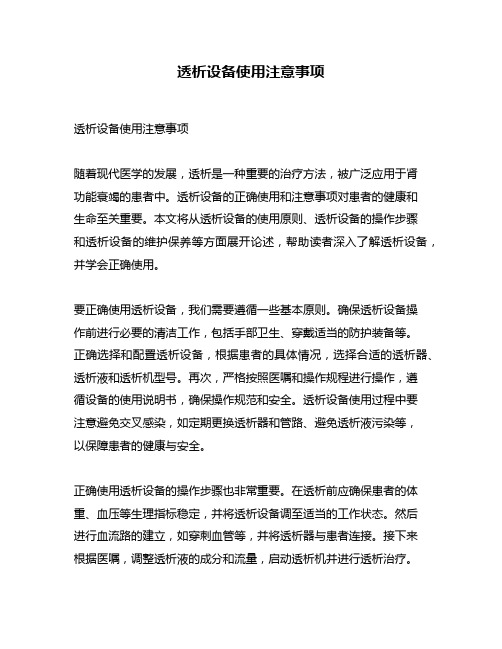 透析设备使用注意事项

透析设备使用注意事项

随着现代医学的发展，透析是一种重要的治疗方法，被广泛应用于肾功能衰竭的患者中。透析设备的正确使用和注意事项对患者的健康和生命至关重要。本文将从透析设备的使用原则、透析设备的操作步骤和透析设备的维护保养等方面展开论述，帮助读者深入了解透析设备，并学会正确使用。

要正确使用透析设备，我们需要遵循一些基本原则。确保透析设备操作前进行必要的清洁工作，包括手部卫生、穿戴适当的防护装备等。正确选择和配置透析设备，根据患者的具体情况，选择合适的透析器、透析液和透析机型号。再次，严格按照医嘱和操作规程进行操作，遵循设备的使用说明书，确保操作规范和安全。透析设备使用过程中要注意避免交叉感染，如定期更换透析器和管路、避免透析液污染等，以保障患者的健康与安全。

正确使用透析设备的操作步骤也非常重要。在透析前应确保患者的体重、血压等生理指标稳定，并将透析设备调至适当的工作状态。然后进行血流路的建立，如穿刺血管等，并将透析器与患者连接。接下来根据医嘱，调整透析液的成分和流量，启动透析机并进行透析治疗。